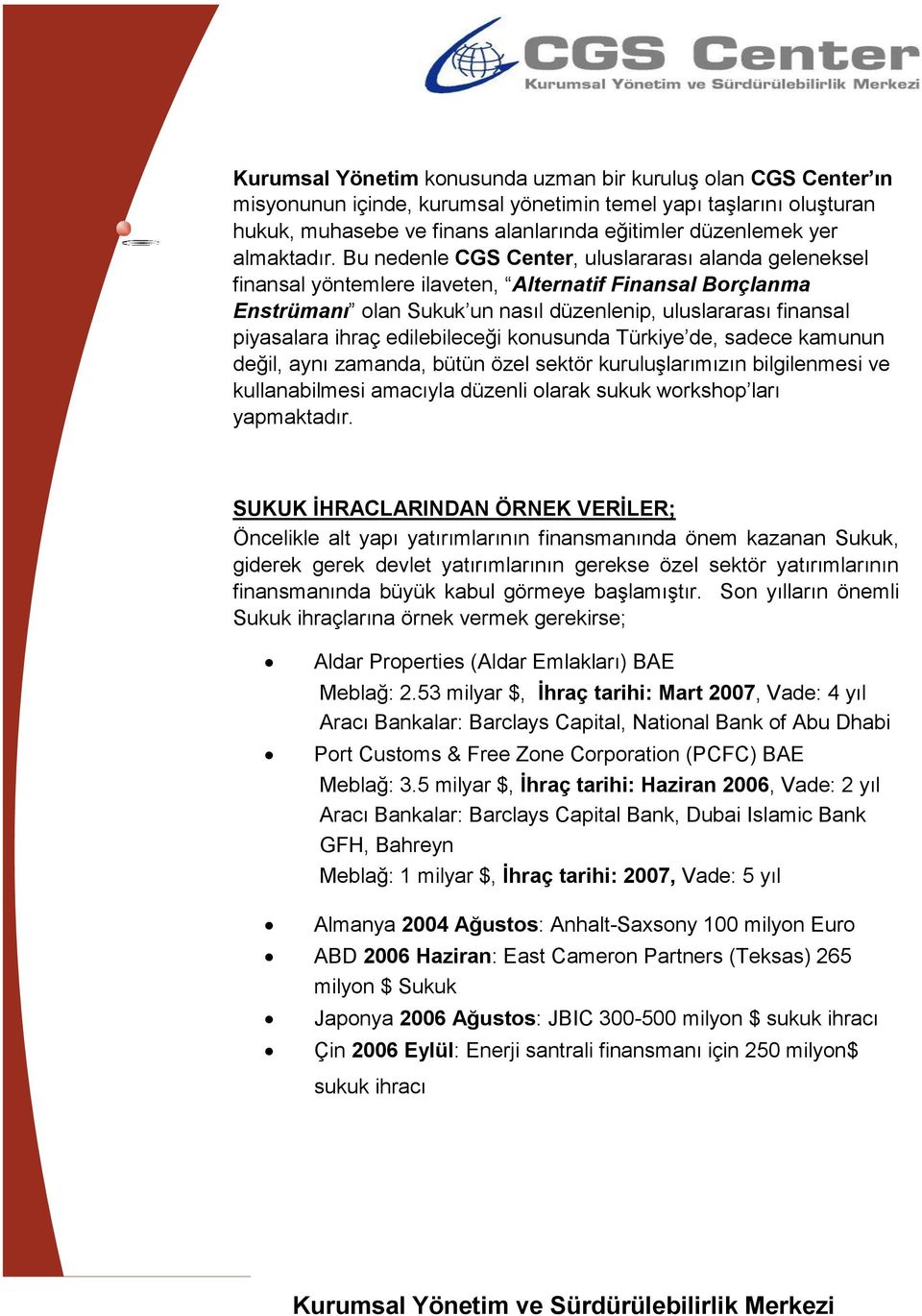 CGS Center
Kurumsal Yönetim ve Sürdürülebilirlik Merkezi

Kurumsal Yönetim konusunda uzman bir kuruluş olan CGS Center'ın misyonunun içinde, kurumsal yönetimin temel yapı taşlarını oluşturan hukuk, muhasebe ve finans alanlarında eğitimler düzenlemek yer almaktadır. Bu nedenle CGS Center, uluslararası alanda geleneksel finansal yöntemlere ilaveten, "Alternatif Finansal Borçlanma Enstrümanı" olan Sukuk'un nasıl düzenlenip, uluslararası finansal piyasalara ihraç edilebileceği konusunda Türkiye'de, sadece kamunun değil, aynı zamanda, bütün özel sektör kuruluşlarımızın bilgilenmesi ve kullanabilmesi amacıyla düzenli olarak sukuk workshop'ları yapmaktadır.

SUKUK İHRACLARINDAN ÖRNEK VERİLER;
Öncelikle alt yapı yatırımlarının finansmanında önem kazanan Sukuk, giderek gerek devlet yatırımlarının gerekse özel sektör yatırımlarının finansmanında büyük kabul görmeye başlamıştır. Son yılların önemli Sukuk ihraçlarına örnek vermek gerekirse;

• Aldar Properties (Aldar Emlakları) BAE
Meblağ: 2.53 milyar $, İhraç tarihi: Mart 2007, Vade: 4 yıl
Aracı Bankalar: Barclays Capital, National Bank of Abu Dhabi
• Port Customs & Free Zone Corporation (PCFC) BAE
Meblağ: 3.5 milyar $, İhraç tarihi: Haziran 2006, Vade: 2 yıl
Aracı Bankalar: Barclays Capital Bank, Dubai Islamic Bank
GFH, Bahreyn
Meblağ: 1 milyar $, İhraç tarihi: 2007, Vade: 5 yıl

• Almanya 2004 Ağustos: Anhalt-Saxsony 100 milyon Euro
• ABD 2006 Haziran: East Cameron Partners (Teksas) 265 milyon $ Sukuk
• Japonya 2006 Ağustos: JBIC 300-500 milyon $ sukuk ihracı
• Çin 2006 Eylül: Enerji santrali finansmanı için 250 milyon$ sukuk ihracı

Kurumsal Yönetim ve Sürdürülebilirlik Merkezi